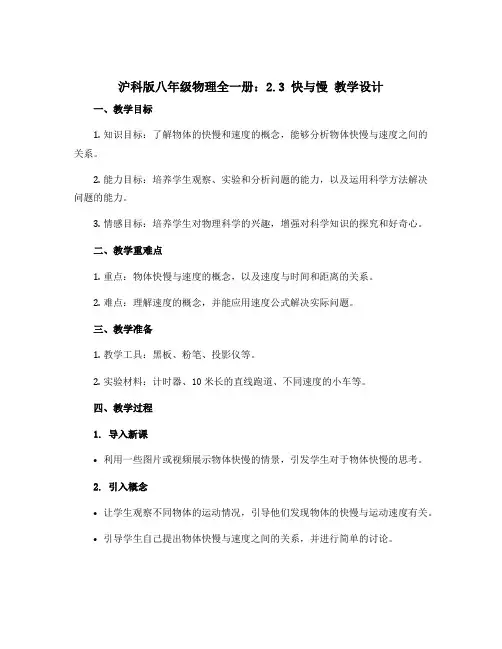 沪科版八年级物理全一册：2.3 快与慢 教学设计

一、教学目标

1. 知识目标：了解物体的快慢和速度的概念，能够分析物体快慢与速度之间的关系。

2. 能力目标：培养学生观察、实验和分析问题的能力，以及运用科学方法解决问题的能力。

3. 情感目标：培养学生对物理科学的兴趣，增强对科学知识的探究和好奇心。

二、教学重难点

1. 重点：物体快慢与速度的概念，以及速度与时间和距离的关系。

2. 难点：理解速度的概念，并能应用速度公式解决实际问题。

三、教学准备

1. 教学工具：黑板、粉笔、投影仪等。

2. 实验材料：计时器、10 米长的直线跑道、不同速度的小车等。

四、教学过程

1. 导入新课

• 利用一些图片或视频展示物体快慢的情景，引发学生对于物体快慢的思考。

2. 引入概念

• 让学生观察不同物体的运动情况，引导他们发现物体的快慢与运动速度有关。

• 引导学生自己提出物体快慢与速度之间的关系，并进行简单的讨论。